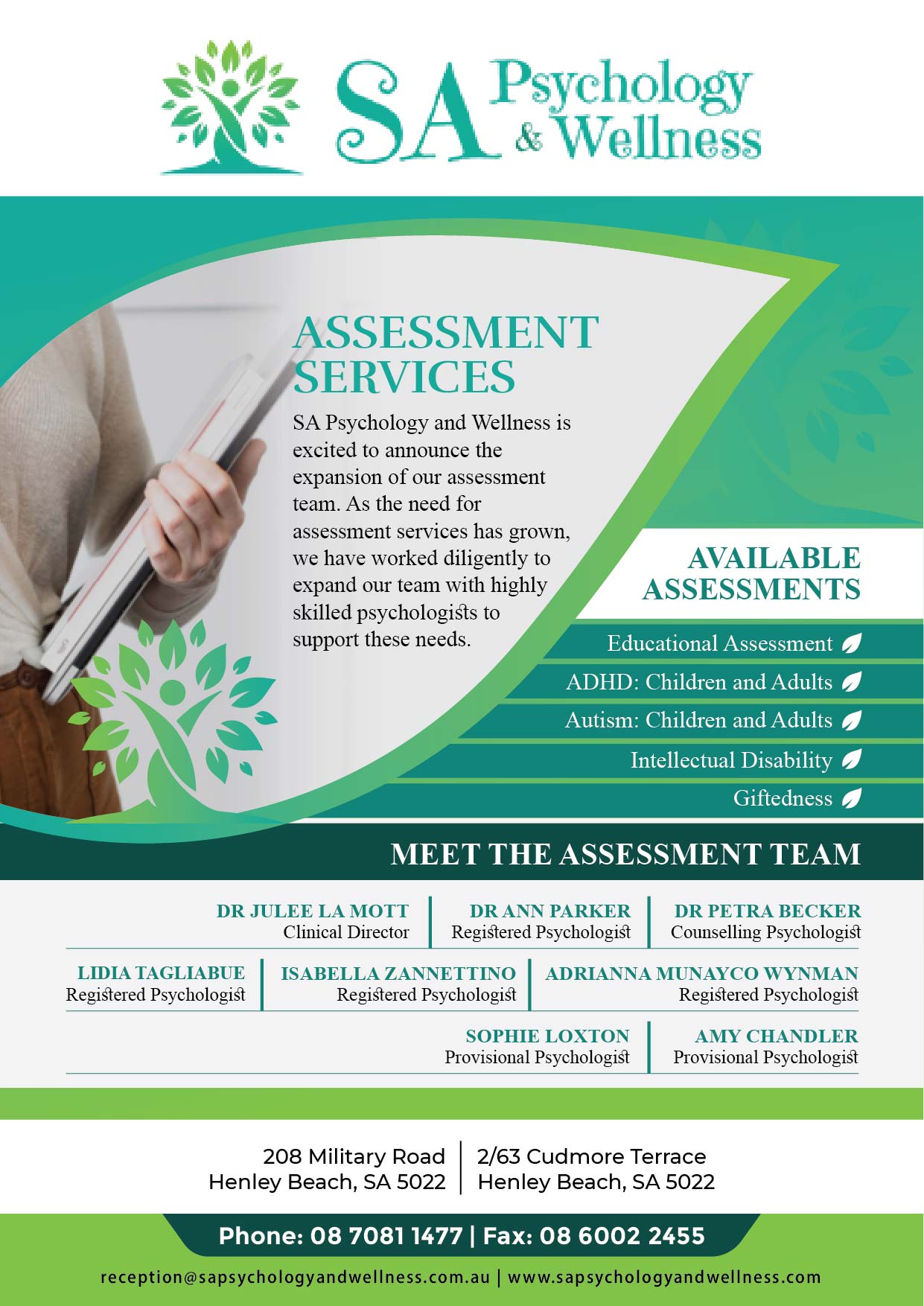 SA Psychology & Wellness

ASSESSMENT SERVICES

SA Psychology and Wellness is excited to announce the expansion of our assessment team. As the need for assessment services has grown, we have worked diligently to expand our team with highly skilled psychologists to support these needs.

AVAILABLE ASSESSMENTS

Educational Assessment

ADHD: Children and Adults

Autism: Children and Adults

Intellectual Disability

Giftedness

MEET THE ASSESSMENT TEAM

DR JULEE LA MOTT
Clinical Director

DR ANN PARKER
Registered Psychologist

DR PETRA BECKER
Counselling Psychologist

LIDIA TAGLIABUE
Registered Psychologist

ISABELLA ZANNETTINO
Registered Psychologist

ADRIANNA MUNAYCO WYNMAN
Registered Psychologist

SOPHIE LOXTON
Provisional Psychologist

AMY CHANDLER
Provisional Psychologist

208 Military Road
Henley Beach, SA 5022

2/63 Cudmore Terrace
Henley Beach, SA 5022

Phone: 08 7081 1477 | Fax: 08 6002 2455

reception@sapsychologyandwellness.com.au | www.sapsychologyandwellness.com